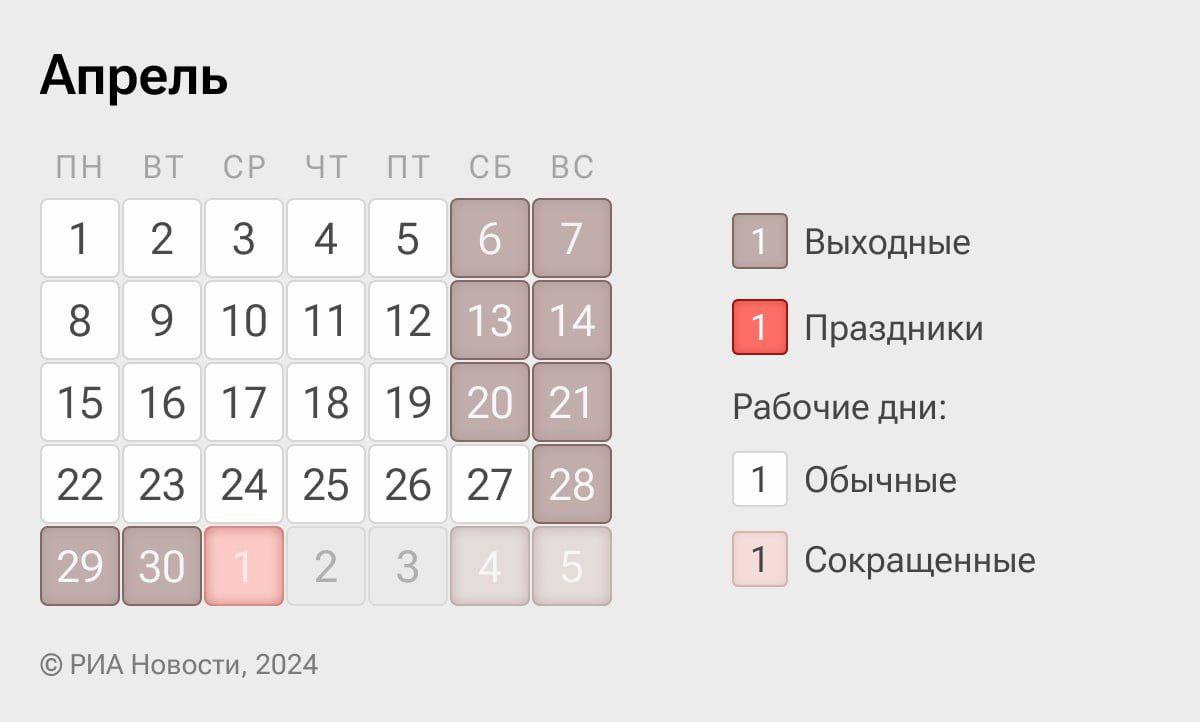 Апрель

| ПН | ВТ | СР | ЧТ | ПТ | СБ | ВС |
|---|---|---|---|---|---|---|
| 1 | 2 | 3 | 4 | 5 | 6 | 7 |
| 8 | 9 | 10 | 11 | 12 | 13 | 14 |
| 15 | 16 | 17 | 18 | 19 | 20 | 21 |
| 22 | 23 | 24 | 25 | 26 | 27 | 28 |
| 29 | 30 | 1 | 2 | 3 | 4 | 5 |

1 Выходные

1 Праздники

Рабочие дни:

1 Обычные

1 Сокращенные

© РИА Новости, 2024